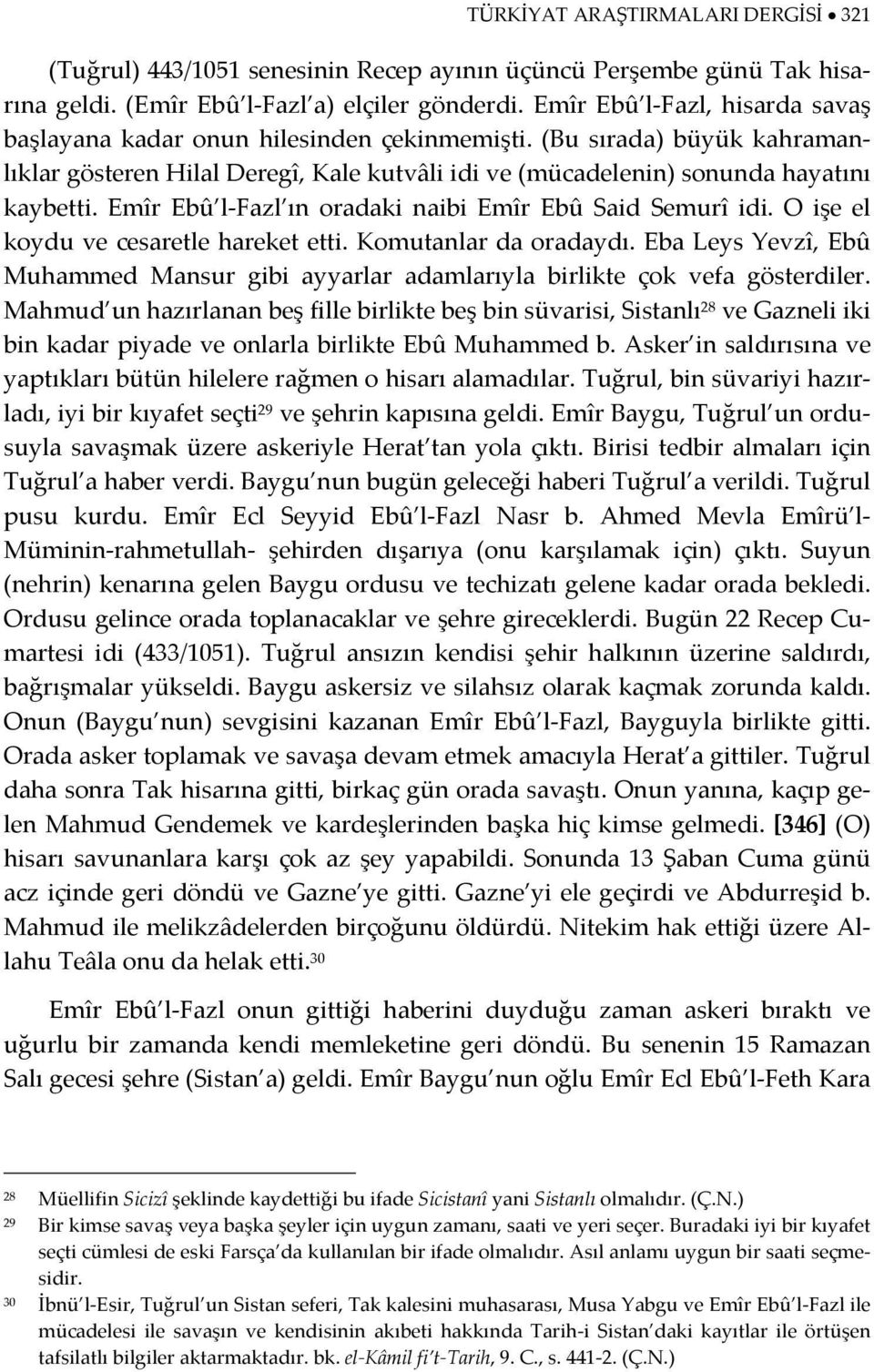 TÜRKİYAT ARAŞTIRMALARI DERGİSİ • 321

(Tuğrul) 443/1051 senesinin Recep ayının üçüncü Perşembe günü Tak hisarına geldi. (Emîr Ebû'l-Fazl'a) elçiler gönderdi. Emîr Ebû'l-Fazl, hisarda savaş başlayana kadar onun hilesinden çekinmemişti. (Bu sırada) büyük kahramanlıklar gösteren Hilal Deregî, Kale kutvâli idi ve (mücadelenin) sonunda hayatını kaybetti. Emîr Ebû'l-Fazl'ın oradaki naibi Emîr Ebû Said Semurî idi. O işe el koydu ve cesaretle hareket etti. Komutanlar da oradaydı. Eba Leys Yevzî, Ebû Muhammed Mansur gibi ayyarlar adamlarıyla birlikte çok vefa gösterdiler. Mahmud'un hazırlanan beş fille birlikte beş bin süvarisi, Sistanlı$^{28}$ ve Gazneli iki bin kadar piyade ve onlarla birlikte Ebû Muhammed b. Asker'in saldırısına ve yaptıkları bütün hilelere rağmen o hisarı alamadılar. Tuğrul, bin süvariyi hazırladı, iyi bir kıyafet seçti$^{29}$ ve şehrin kapısına geldi. Emîr Baygu, Tuğrul'un ordusuyla savaşmak üzere askeriyle Herat'tan yola çıktı. Birisi tedbir almaları için Tuğrul'a haber verdi. Baygu'nun bugün geleceği haberi Tuğrul'a verildi. Tuğrul pusu kurdu. Emîr Ecl Seyyid Ebû'l-Fazl Nasr b. Ahmed Mevla Emîrü'l-Müminin-rahmetullah- şehirden dışarıya (onu karşılamak için) çıktı. Suyun (nehrin) kenarına gelen Baygu ordusu ve techizatı gelene kadar orada bekledi. Ordusu gelince orada toplanacaklar ve şehre gireceklerdi. Bugün 22 Recep Cumartesi idi (433/1051). Tuğrul ansızın kendisi şehir halkının üzerine saldırdı, bağrışmalar yükseldi. Baygu askersiz ve silahsız olarak kaçmak zorunda kaldı. Onun (Baygu'nun) sevgisini kazanan Emîr Ebû'l-Fazl, Bayguyla birlikte gitti. Orada asker toplamak ve savaşa devam etmek amacıyla Herat'a gittiler. Tuğrul daha sonra Tak hisarına gitti, birkaç gün orada savaştı. Onun yanına, kaçıp gelen Mahmud Gendemek ve kardeşlerinden başka hiç kimse gelmedi. [346] (O) hisarı savunanlara karşı çok az şey yapabildi. Sonunda 13 Şaban Cuma günü acz içinde geri döndü ve Gazne'ye gitti. Gazne'yi ele geçirdi ve Abdurreşid b. Mahmud ile melikzâdelerden birçoğunu öldürdü. Nitekim hak ettiği üzere Allahu Teâla onu da helak etti.$^{30}$

Emîr Ebû'l-Fazl onun gittiği haberini duyduğu zaman askeri bıraktı ve uğurlu bir zamanda kendi memleketine geri döndü. Bu senenin 15 Ramazan Salı gecesi şehre (Sistan'a) geldi. Emîr Baygu'nun oğlu Emîr Ecl Ebû'l-Feth Kara

28 Müellifin Sicizî şeklinde kaydettiği bu ifade Sicistanî yani Sistanlı olmalıdır. (Ç.N.)
29 Bir kimse savaş veya başka şeyler için uygun zamanı, saati ve yeri seçer. Buradaki iyi bir kıyafet seçti cümlesi de eski Farsça'da kullanılan bir ifade olmalıdır. Asıl anlamı uygun bir saati seçmesidir.
30 İbnü'l-Esir, Tuğrul'un Sistan seferi, Tak kalesini muhasarası, Musa Yabgu ve Emîr Ebû'l-Fazl ile mücadelesi ile savaşın ve kendisinin akıbeti hakkında Tarih-i Sistan'daki kayıtlar ile örtüşen tafsilatlı bilgiler aktarmaktadır. bk. el-Kâmil fi't-Tarih, 9. C., s. 441-2. (Ç.N.)